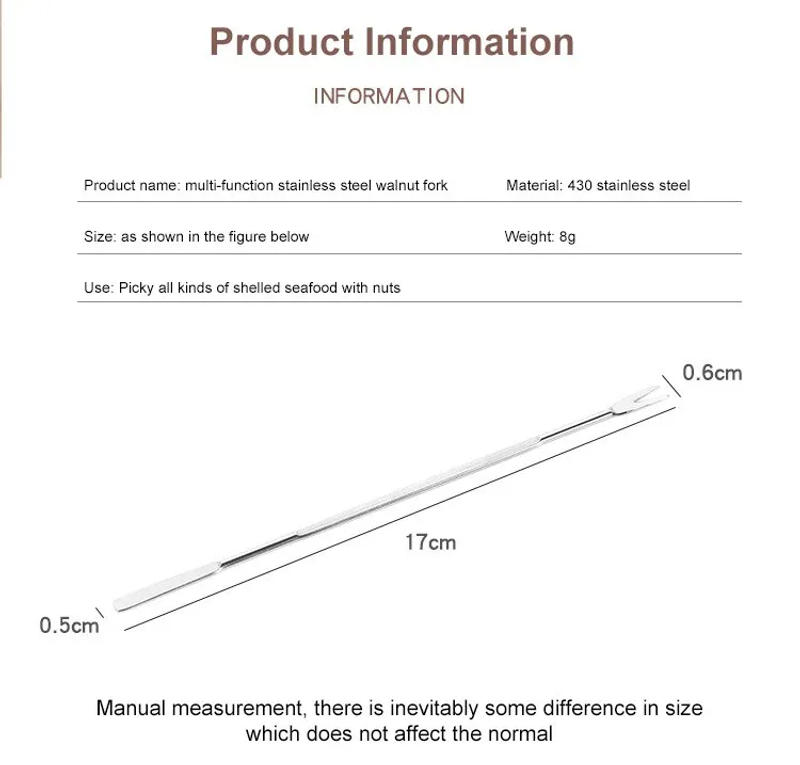 Product Information

INFORMATION

Product name: multi-function stainless steel walnut fork

Material: 430 stainless steel

Size: as shown in the figure below

Weight: 8g

Use: Picky all kinds of shelled seafood with nuts

0.6cm

17cm

0.5cm

Manual measurement, there is inevitably some difference in size which does not affect the normal